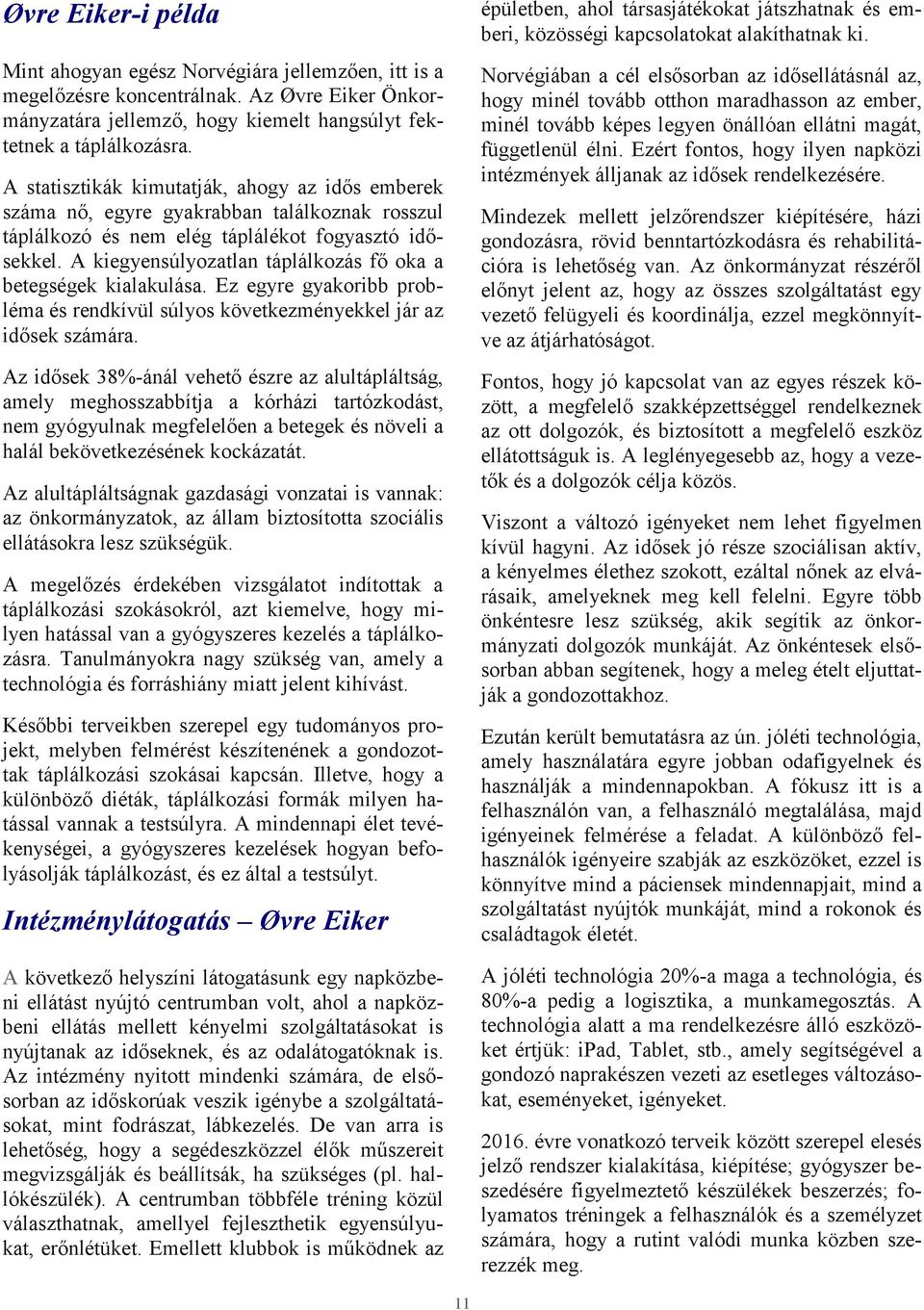 Øvre Eiker-i példa

Mint ahogyan egész Norvégiára jellemzően, itt is a megelőzésre koncentrálnak. Az Øvre Eiker Önkormányzatára jellemző, hogy kiemelt hangsúlyt fektetnek a táplálkozásra.

A statisztikák kimutatják, ahogy az idős emberek száma nő, egyre gyakrabban találkoznak rosszul táplálkozó és nem elég táplálékot fogyasztó idősekkel. A kiegyensúlyozatlan táplálkozás fő oka a betegségek kialakulása. Ez egyre gyakoribb probléma és rendkívül súlyos következményekkel jár az idősek számára.

Az idősek 38%-ánál vehető észre az alultápláltság, amely meghosszabbítja a kórházi tartózkodást, nem gyógyulnak megfelelően a betegek és növeli a halál bekövetkezésének kockázatát.

Az alultápláltságnak gazdasági vonzatai is vannak: az önkormányzatok, az állam biztosította szociális ellátásokra lesz szükségük.

A megelőzés érdekében vizsgálatot indítottak a táplálkozási szokásokról, azt kiemelve, hogy milyen hatással van a gyógyszeres kezelés a táplálkozásra. Tanulmányokra nagy szükség van, amely a technológia és forráshiány miatt jelent kihívást.

Későbbi terveikben szerepel egy tudományos projekt, melyben felmérést készítenének a gondozottak táplálkozási szokásai kapcsán. Illetve, hogy a különböző diéták, táplálkozási formák milyen hatással vannak a testsúlyra. A mindennapi élet tevékenységei, a gyógyszeres kezelések hogyan befolyásolják táplálkozást, és ez által a testsúlyt.

Intézménylátogatás – Øvre Eiker

A következő helyszíni látogatásunk egy napközbeni ellátást nyújtó centrumban volt, ahol a napközbeni ellátás mellett kényelmi szolgáltatásokat is nyújtanak az időseknek, és az odalátogatóknak is. Az intézmény nyitott mindenki számára, de elsősorban az időskorúak veszik igénybe a szolgáltatásokat, mint fodrászat, lábkezelés. De van arra is lehetőség, hogy a segédeszközzel élők műszereit megvizsgálják és beállítsák, ha szükséges (pl. hallókészülék). A centrumban többféle tréning közül választhatnak, amellyel fejleszthetik egyensúlyukat, erőnlétüket. Emellett klubbok is működnek az épületben, ahol társasjátékokat játszhatnak és emberi, közösségi kapcsolatokat alakíthatnak ki.

Norvégiában a cél elsősorban az idősellátásnál az, hogy minél tovább otthon maradhasson az ember, minél tovább képes legyen önállóan ellátni magát, függetlenül élni. Ezért fontos, hogy ilyen napközi intézmények álljanak az idősek rendelkezésére.

Mindezek mellett jelzőrendszer kiépítésére, házi gondozásra, rövid benntartózkodásra és rehabilitációra is lehetőség van. Az önkormányzat részéről előnyt jelent az, hogy az összes szolgáltatást egy vezető felügyeli és koordinálja, ezzel megkönnyítve az átjárhatóságot.

Fontos, hogy jó kapcsolat van az egyes részek között, a megfelelő szakképzettséggel rendelkeznek az ott dolgozók, és biztosított a megfelelő eszköz ellátottságuk is. A leglényegesebb az, hogy a vezetők és a dolgozók célja közös.

Viszont a változó igényeket nem lehet figyelmen kívül hagyni. Az idősek jó része szociálisan aktív, a kényelmes élethez szokott, ezáltal nőnek az elvárásaik, amelyeknek meg kell felelni. Egyre több önkéntesre lesz szükség, akik segítik az önkormányzati dolgozók munkáját. Az önkéntesek elsősorban abban segítenek, hogy a meleg ételt eljuttatják a gondozottakhoz.

Ezután került bemutatásra az ún. jóléti technológia, amely használatára egyre jobban odafigyelnek és használják a mindennapokban. A fókusz itt is a felhasználón van, a felhasználó megtalálása, majd igényeinek felmérése a feladat. A különböző felhasználók igényeire szabják az eszközöket, ezzel is könnyítve mind a páciensek mindennapjait, mind a szolgáltatást nyújtók munkáját, mind a rokonok és családtagok életét.

A jóléti technológia 20%-a maga a technológia, és 80%-a pedig a logisztika, a munkamegosztás. A technológia alatt a ma rendelkezésre álló eszközöket értjük: iPad, Tablet, stb., amely segítségével a gondozó naprakészen vezeti az esetleges változásokat, eseményeket, igényeket.

2016. évre vonatkozó terveik között szerepel elesés jelző rendszer kialakítása, kiépítése; gyógyszer beszedésére figyelmeztető készülékek beszerzés; folyamatos tréningek a felhasználók és a személyzet számára, hogy a rutint valódi munka közben szerezzék meg.

11